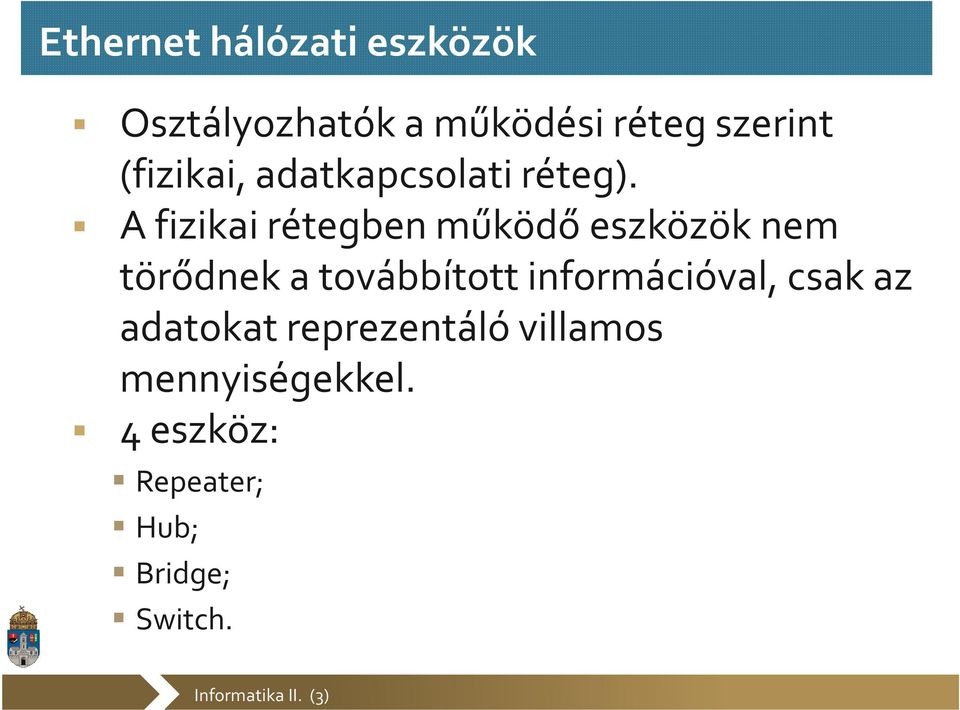 Ethernet hálózati eszközök

Osztályozhatók a működési réteg szerint (fizikai, adatkapcsolati réteg).

A fizikai rétegben működő eszközök nem törődnek a továbbított információval, csak az adatokat reprezentáló villamos mennyiségekkel.

4 eszköz:

Repeater;

Hub;

Bridge;

Switch.

Informatika II. (3)